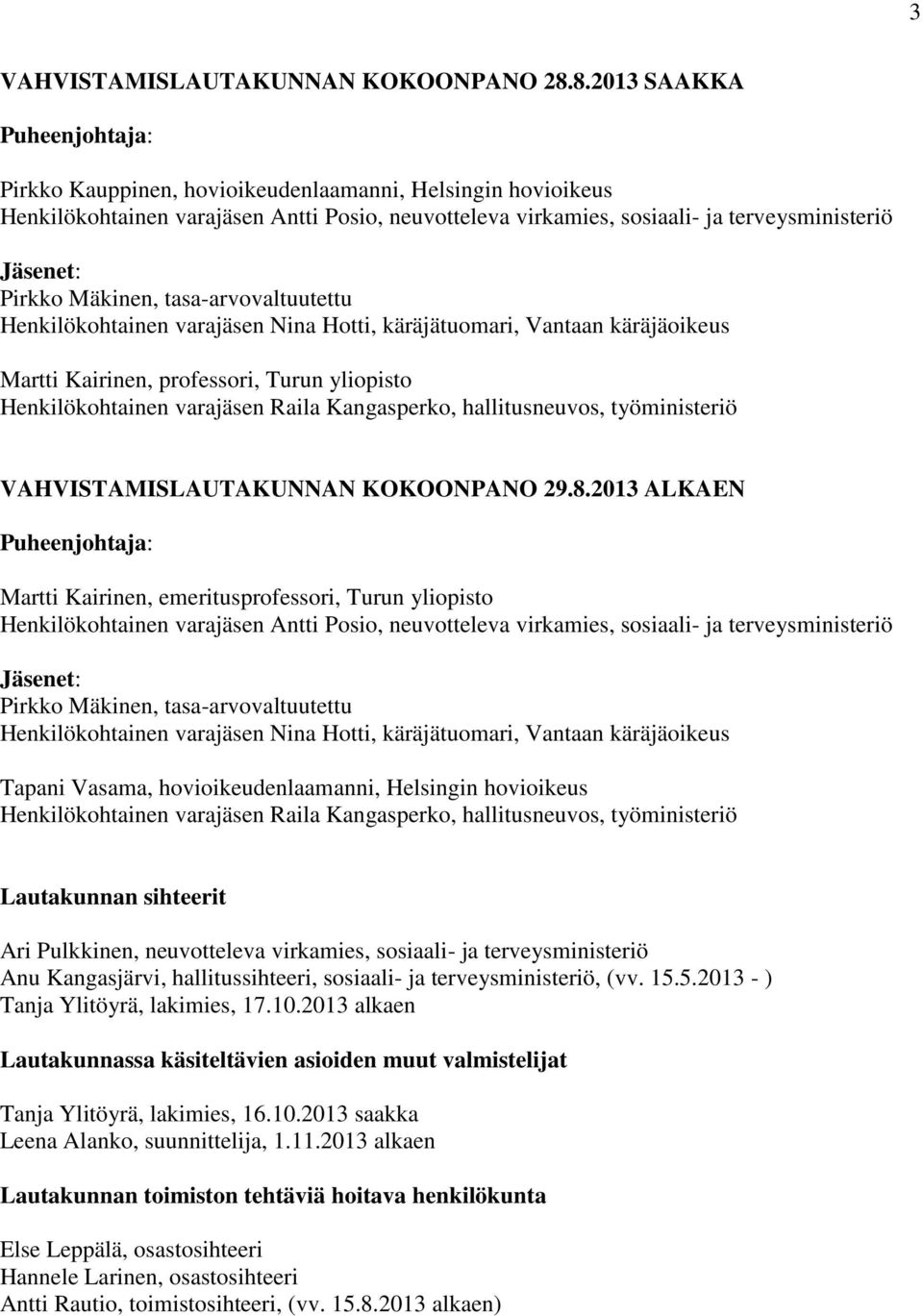 3

VAHVISTAMISLAUTAKUNNAN KOKOONPANO 28.8.2013 SAAKKA

Puheenjohtaja:

Pirkko Kauppinen, hovioikeudenlaamanni, Helsingin hovioikeus
Henkilökohtainen varajäsen Antti Posio, neuvotteleva virkamies, sosiaali- ja terveysministeriö

Jäsenet:
Pirkko Mäkinen, tasa-arvovaltuutettu
Henkilökohtainen varajäsen Nina Hotti, käräjätuomari, Vantaan käräjäoikeus

Martti Kairinen, professori, Turun yliopisto
Henkilökohtainen varajäsen Raila Kangasperko, hallitusneuvos, työministeriö

VAHVISTAMISLAUTAKUNNAN KOKOONPANO 29.8.2013 ALKAEN

Puheenjohtaja:

Martti Kairinen, emeritusprofessori, Turun yliopisto
Henkilökohtainen varajäsen Antti Posio, neuvotteleva virkamies, sosiaali- ja terveysministeriö

Jäsenet:
Pirkko Mäkinen, tasa-arvovaltuutettu
Henkilökohtainen varajäsen Nina Hotti, käräjätuomari, Vantaan käräjäoikeus

Tapani Vasama, hovioikeudenlaamanni, Helsingin hovioikeus
Henkilökohtainen varajäsen Raila Kangasperko, hallitusneuvos, työministeriö

Lautakunnan sihteerit

Ari Pulkkinen, neuvotteleva virkamies, sosiaali- ja terveysministeriö
Anu Kangasjärvi, hallitussihteeri, sosiaali- ja terveysministeriö, (vv. 15.5.2013 - )
Tanja Ylitöyrä, lakimies, 17.10.2013 alkaen

Lautakunnassa käsiteltävien asioiden muut valmistelijat

Tanja Ylitöyrä, lakimies, 16.10.2013 saakka
Leena Alanko, suunnittelija, 1.11.2013 alkaen

Lautakunnan toimiston tehtäviä hoitava henkilökunta

Else Leppälä, osastosihteeri
Hannele Larinen, osastosihteeri
Antti Rautio, toimistosihteeri, (vv. 15.8.2013 alkaen)